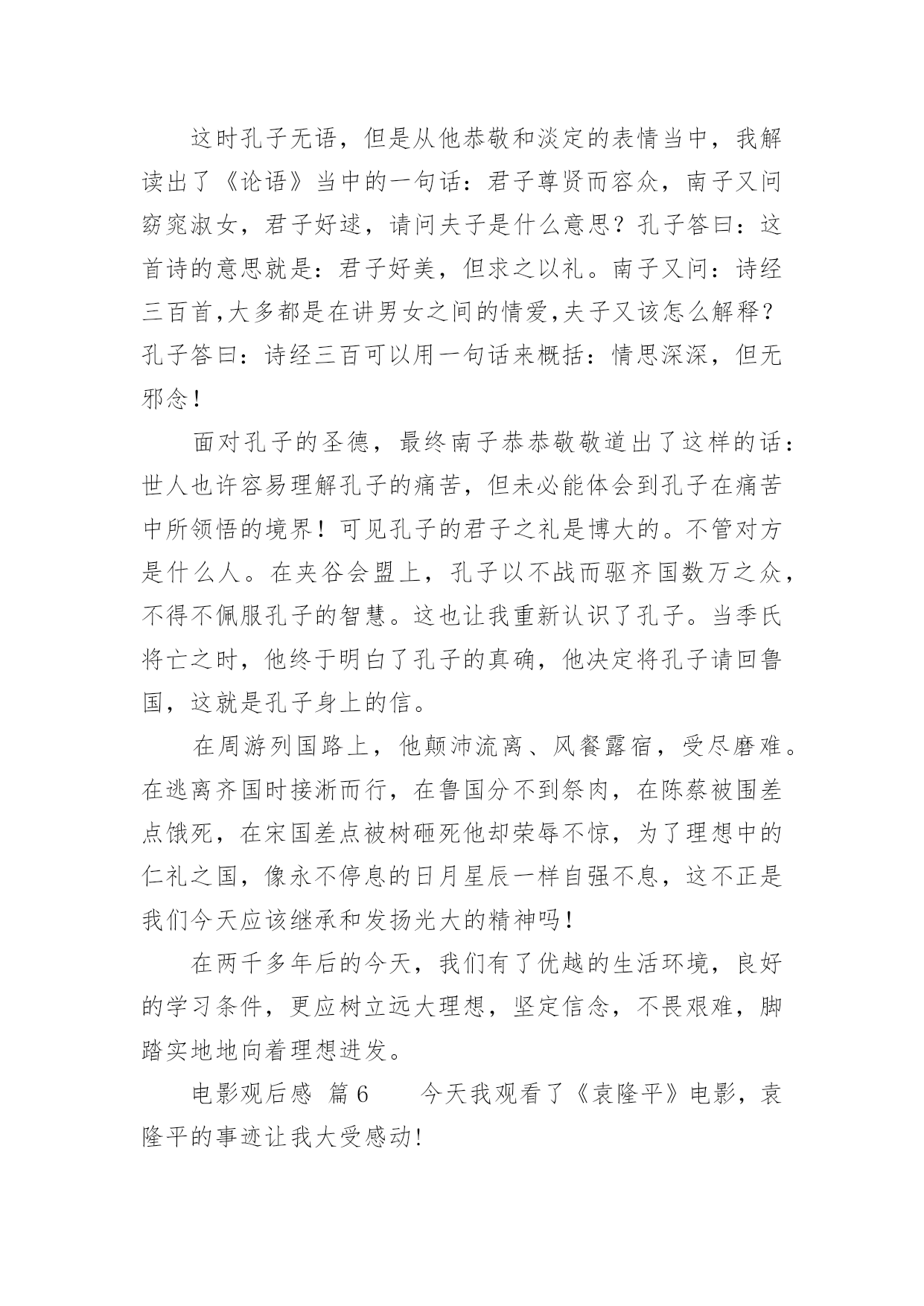 这时孔子无语，但是从他恭敬和淡定的表情当中，我解读出了《论语》当中的一句话：君子尊贤而容众，南子又问窈窕淑女，君子好逑，请问夫子是什么意思？孔子答曰：这首诗的意思就是：君子好美，但求之以礼。南子又问：诗经三百首,大多都是在讲男女之间的情爱,夫子又该怎么解释？孔子答曰：诗经三百可以用一句话来概括：情思深深，但无邪念！

面对孔子的圣德，最终南子恭恭敬敬道出了这样的话：世人也许容易理解孔子的痛苦，但未必能体会到孔子在痛苦中所领悟的境界！可见孔子的君子之礼是博大的。不管对方是什么人。在夹谷会盟上，孔子以不战而驱齐国数万之众，不得不佩服孔子的智慧。这也让我重新认识了孔子。当季氏将亡之时，他终于明白了孔子的真确，他决定将孔子请回鲁国，这就是孔子身上的信。

在周游列国路上，他颠沛流离、风餐露宿，受尽磨难。在逃离齐国时接淅而行，在鲁国分不到祭肉，在陈蔡被围差点饿死，在宋国差点被树砸死他却荣辱不惊，为了理想中的仁礼之国，像永不停息的日月星辰一样自强不息，这不正是我们今天应该继承和发扬光大的精神吗！

在两千多年后的今天，我们有了优越的生活环境，良好的学习条件，更应树立远大理想，坚定信念，不畏艰难，脚踏实地地向着理想进发。

电影观后感 篇6 今天我观看了《袁隆平》电影，袁隆平的事迹让我大受感动!